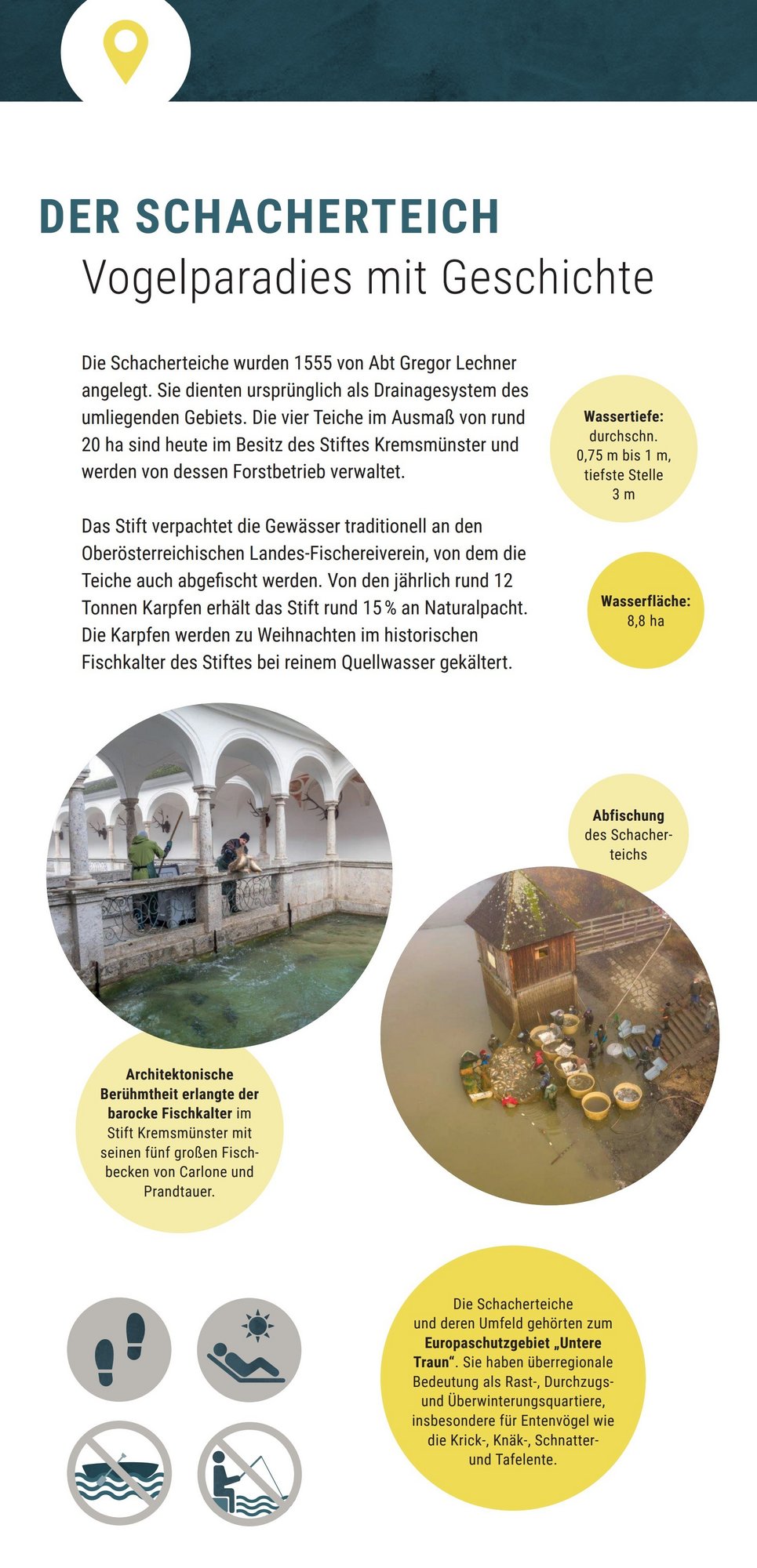 DER SCHACHERTEICH
Vogelparadies mit Geschichte

Die Schacherteiche wurden 1555 von Abt Gregor Lechner angelegt. Sie dienten ursprünglich als Drainagesystem des umliegenden Gebiets. Die vier Teiche im Ausmaß von rund 20 ha sind heute im Besitz des Stiftes Kremsmünster und werden von dessen Forstbetrieb verwaltet.

Das Stift verpachtet die Gewässer traditionell an den Oberösterreichischen Landes-Fischereiverein, von dem die Teiche auch abgefischt werden. Von den jährlich rund 12 Tonnen Karpfen erhält das Stift rund 15 % an Naturalpacht. Die Karpfen werden zu Weihnachten im historischen Fischkalter des Stiftes bei reinem Quellwasser gekältert.

Wassertiefe: durchschn. 0,75 m bis 1 m, tiefste Stelle 3 m

Wasserfläche: 8,8 ha

Abfischung des Schacherteichs

Architektonische Berühmtheit erlangte der barocke Fischkalter im Stift Kremsmünster mit seinen fünf großen Fischbecken von Carlone und Prandtauer.

Die Schacherteiche und deren Umfeld gehörten zum Europaschutzgebiet „Untere Traun“. Sie haben überregionale Bedeutung als Rast-, Durchzugs- und Überwinterungsquartiere, insbesondere für Entenvögel wie die Krick-, Knäk-, Schnatter- und Tafelente.